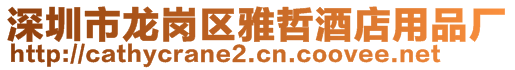 深圳市龙岗区雅哲酒店用品厂
http://cathycrane2.cn.coovee.net